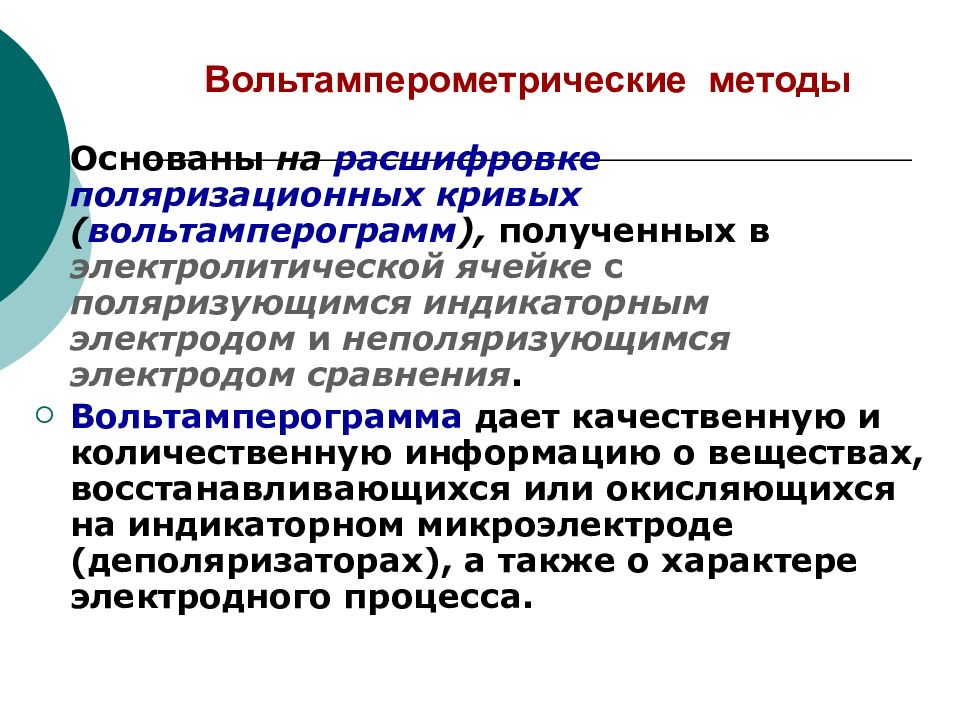 Вольтамперометрические методы

Основаны на расшифровке поляризационных кривых (вольтамперограмм), полученных в электролитической ячейке с поляризующимся индикаторным электродом и неполяризующимся электродом сравнения.

Вольтамперограмма дает качественную и количественную информацию о веществах, восстанавливающихся или окисляющихся на индикаторном микроэлектроде (деполяризаторах), а также о характере электродного процесса.